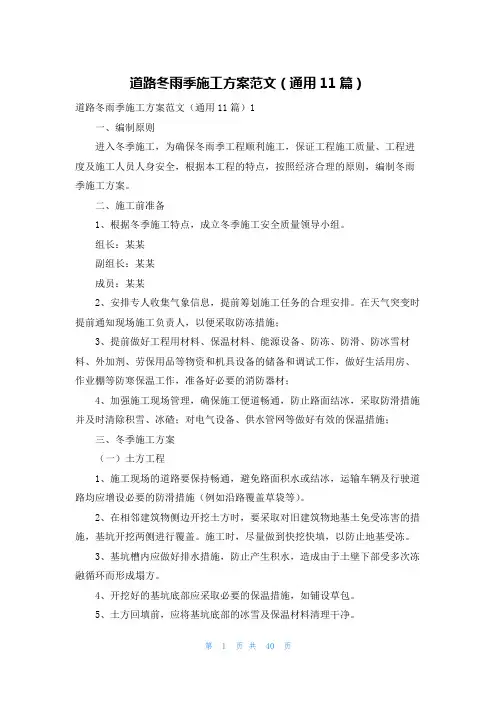 道路冬雨季施工方案范文（通用11篇）

道路冬雨季施工方案范文（通用11篇）1

一、编制原则

进入冬季施工，为确保冬雨季工程顺利施工，保证工程施工质量、工程进度及施工人员人身安全，根据本工程的特点，按照经济合理的原则，编制冬雨季施工方案。

二、施工前准备

1、根据冬季施工特点，成立冬季施工安全质量领导小组。

组长：某某

副组长：某某

成员：某某

2、安排专人收集气象信息，提前筹划施工任务的合理安排。在天气突变时提前通知现场施工负责人，以便采取防冻措施；

3、提前做好工程用材料、保温材料、能源设备、防冻、防滑、防冰雪材料、外加剂、劳保用品等物资和机具设备的储备和调试工作，做好生活用房、作业棚等防寒保温工作，准备好必要的消防器材；

4、加强施工现场管理，确保施工便道畅通，防止路面结冰，采取防滑措施并及时清除积雪、冰碴；对电气设备、供水管网等做好有效的保温措施；

三、冬季施工方案

（一）土方工程

1、施工现场的道路要保持畅通，避免路面积水或结冰，运输车辆及行驶道路均应增设必要的防滑措施（例如沿路覆盖草袋等）。

2、在相邻建筑物侧边开挖土方时，要采取对旧建筑物地基土免受冻害的措施，基坑开挖两侧进行覆盖。施工时，尽量做到快挖快填，以防止地基受冻。

3、基坑槽内应做好排水措施，防止产生积水，造成由于土壁下部受多次冻融循环而形成塌方。

4、开挖好的基坑底部应采取必要的保温措施，如铺设草包。

5、土方回填前，应将基坑底部的冰雪及保温材料清理干净。

第 1 页 共 40 页